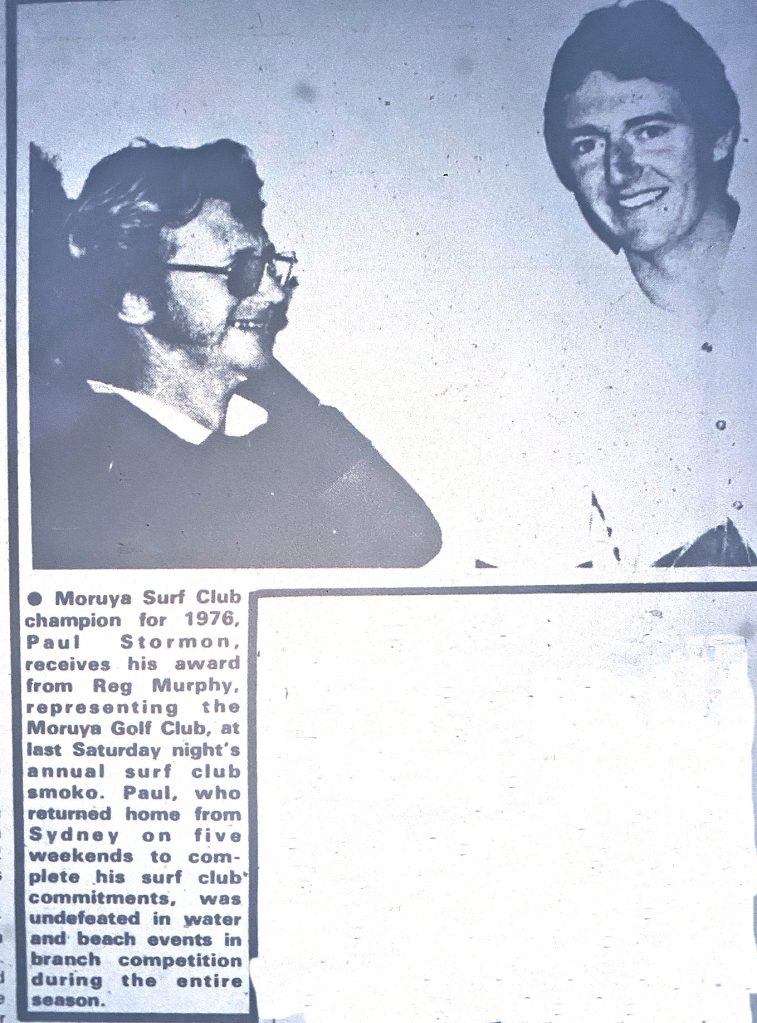 • Moruya Surf Club champion for 1976, Paul Stormon, receives his award from Reg Murphy, representing the Moruya Golf Club, at last Saturday night's annual surf club smoko. Paul, who returned home from Sydney on five weekends to complete his surf club commitments, was undefeated in water and beach events in branch competition during the entire season.